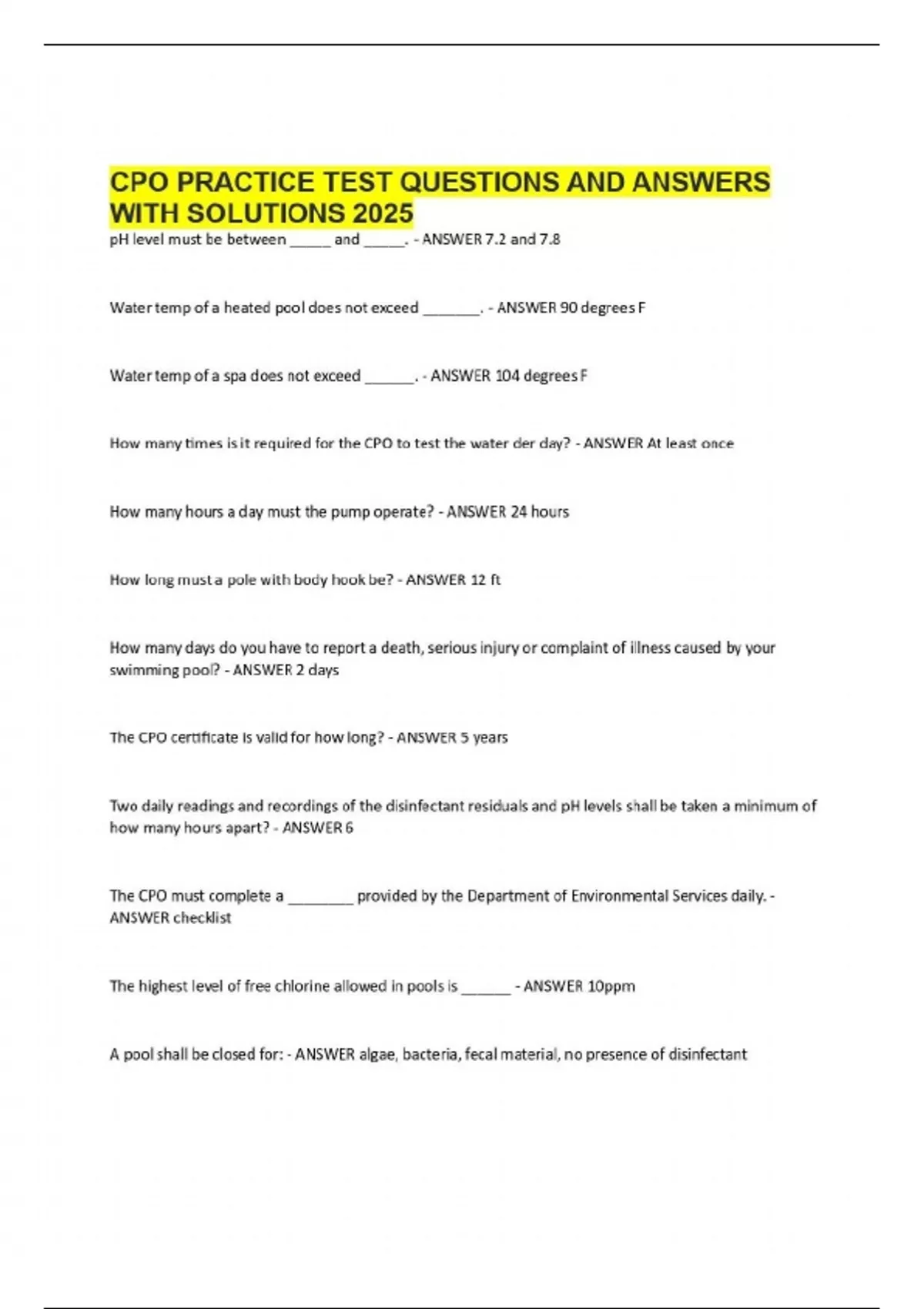 CPO PRACTICE TEST QUESTIONS AND ANSWERS WITH SOLUTIONS 2025

pH level must be between _____ and _____. - ANSWER 7.2 and 7.8

Water temp of a heated pool does not exceed _______. - ANSWER 90 degrees F

Water temp of a spa does not exceed ______. - ANSWER 104 degrees F

How many times is it required for the CPO to test the water der day? - ANSWER At least once

How many hours a day must the pump operate? - ANSWER 24 hours

How long must a pole with body hook be? - ANSWER 12 ft

How many days do you have to report a death, serious injury or complaint of illness caused by your swimming pool? - ANSWER 2 days

The CPO certificate is valid for how long? - ANSWER 5 years

Two daily readings and recordings of the disinfectant residuals and pH levels shall be taken a minimum of how many hours apart? - ANSWER 6

The CPO must complete a ________ provided by the Department of Environmental Services daily. - ANSWER checklist

The highest level of free chlorine allowed in pools is ______ - ANSWER 10ppm

A pool shall be closed for: - ANSWER algae, bacteria, fecal material, no presence of disinfectant